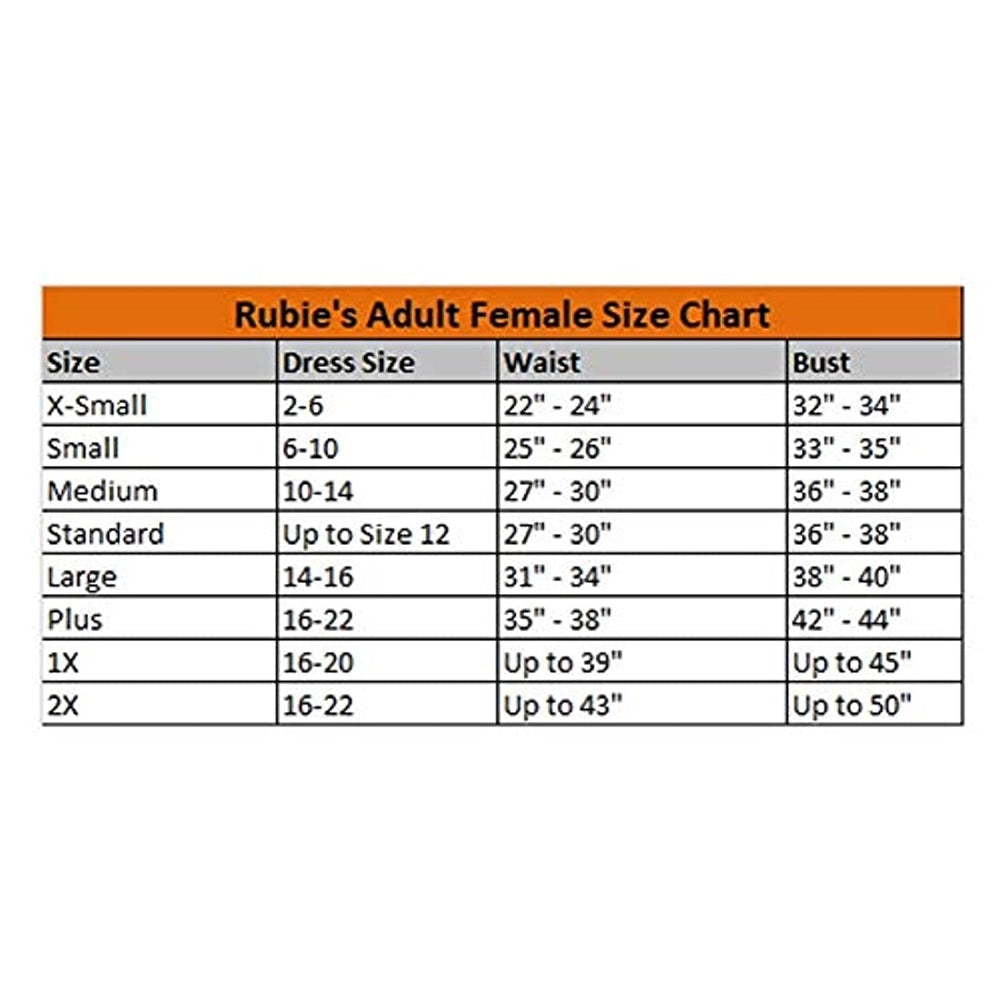 Rubie's Adult Female Size Chart

| Size | Dress Size | Waist | Bust |
|---|---|---|---|
| X-Small | 2-6 | 22" - 24" | 32" - 34" |
| Small | 6-10 | 25" - 26" | 33" - 35" |
| Medium | 10-14 | 27" - 30" | 36" - 38" |
| Standard | Up to Size 12 | 27" - 30" | 36" - 38" |
| Large | 14-16 | 31" - 34" | 38" - 40" |
| Plus | 16-22 | 35" - 38" | 42" - 44" |
| 1X | 16-20 | Up to 39" | Up to 45" |
| 2X | 16-22 | Up to 43" | Up to 50" |